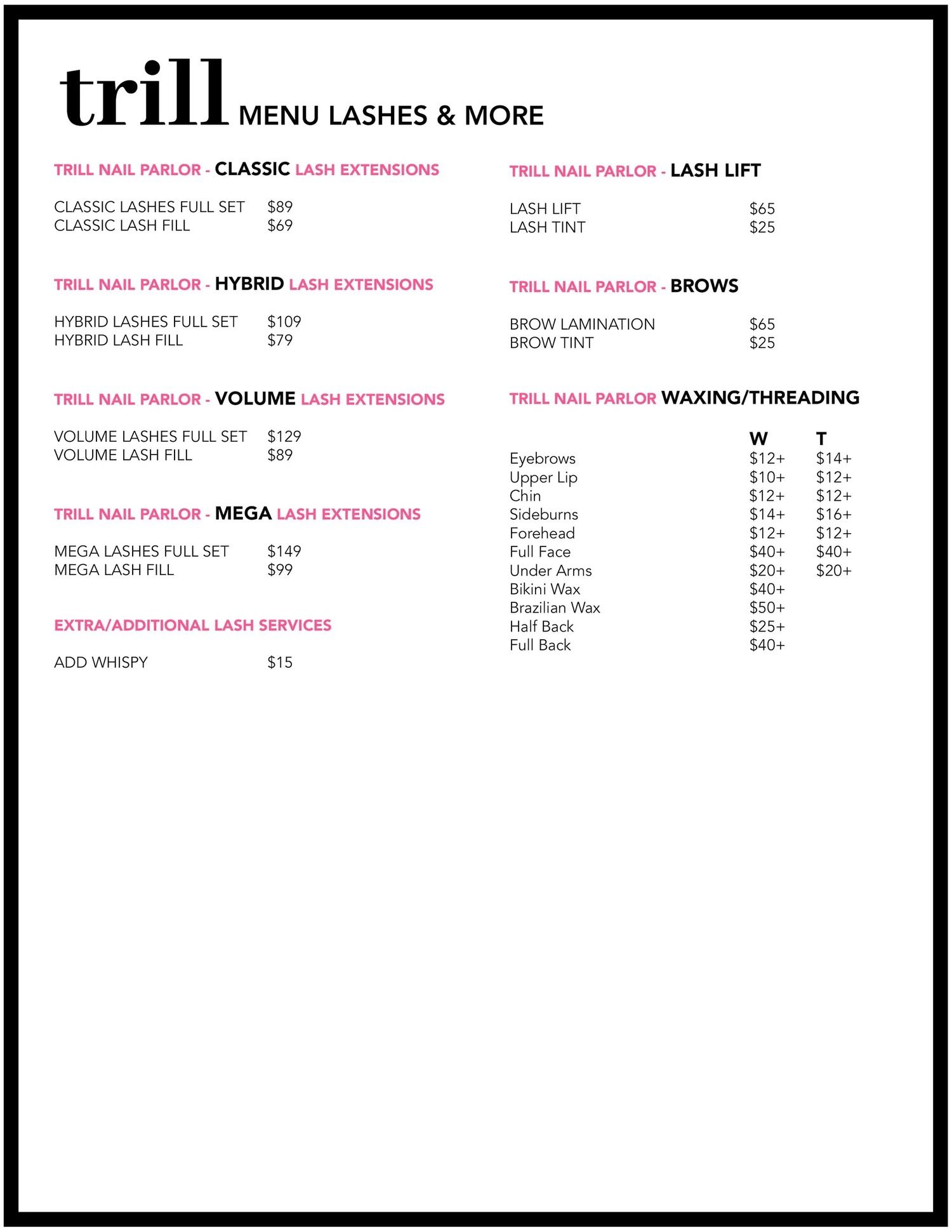 trill MENU LASHES & MORE

TRILL NAIL PARLOR - CLASSIC LASH EXTENSIONS

CLASSIC LASHES FULL SET $89
CLASSIC LASH FILL $69

TRILL NAIL PARLOR - HYBRID LASH EXTENSIONS

HYBRID LASHES FULL SET $109
HYBRID LASH FILL $79

TRILL NAIL PARLOR - VOLUME LASH EXTENSIONS

VOLUME LASHES FULL SET $129
VOLUME LASH FILL $89

TRILL NAIL PARLOR - MEGA LASH EXTENSIONS

MEGA LASHES FULL SET $149
MEGA LASH FILL $99

EXTRA/ADDITIONAL LASH SERVICES

ADD WHISPY $15

TRILL NAIL PARLOR - LASH LIFT

LASH LIFT $65
LASH TINT $25

TRILL NAIL PARLOR - BROWS

BROW LAMINATION $65
BROW TINT $25

TRILL NAIL PARLOR WAXING/THREADING

|  | W | T |
|---|---|---|
| Eyebrows | $12+ | $14+ |
| Upper Lip | $10+ | $12+ |
| Chin | $12+ | $12+ |
| Sideburns | $14+ | $16+ |
| Forehead | $12+ | $12+ |
| Full Face | $40+ | $40+ |
| Under Arms | $20+ | $20+ |
| Bikini Wax | $40+ |  |
| Brazilian Wax | $50+ |  |
| Half Back | $25+ |  |
| Full Back | $40+ |  |